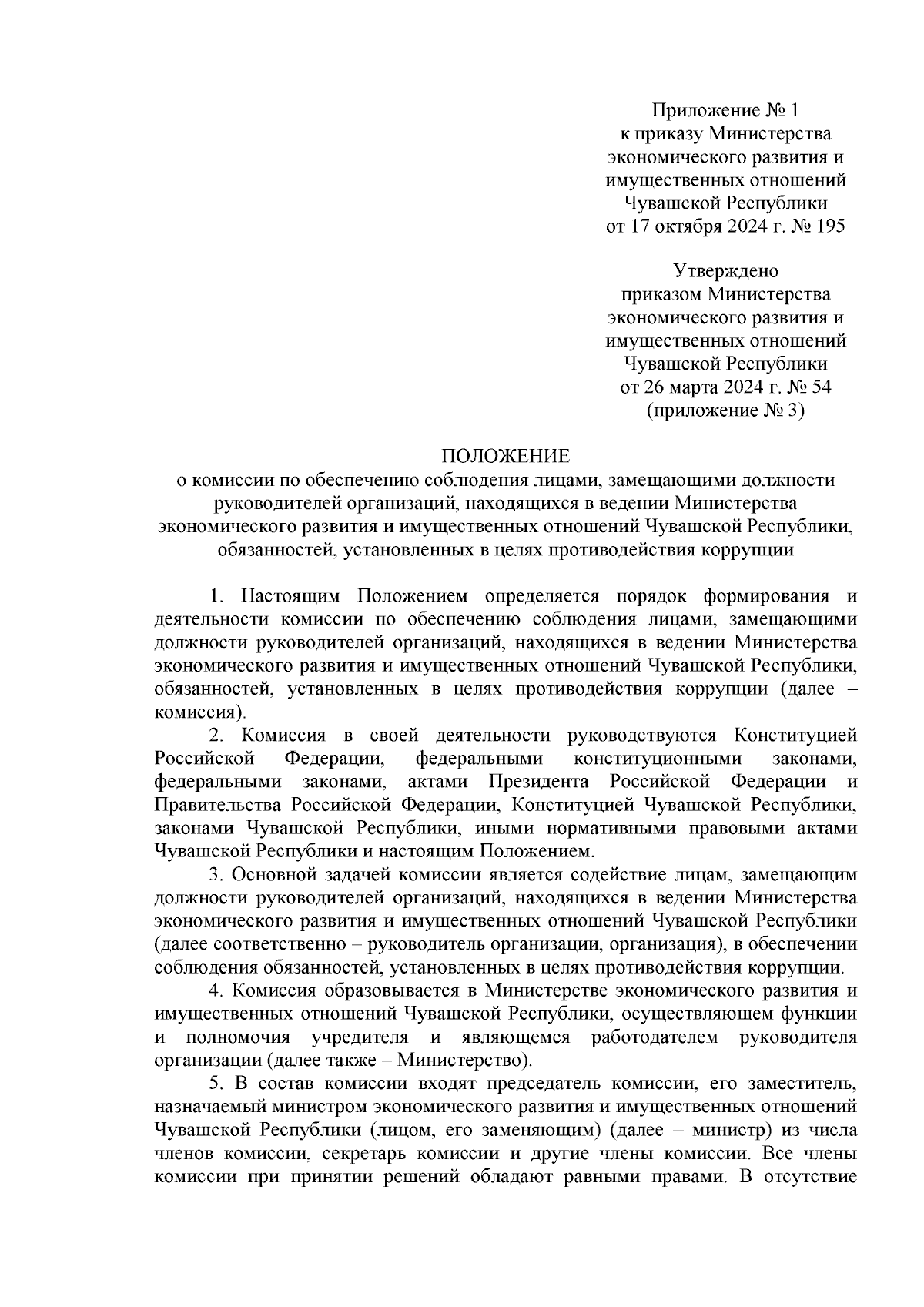 Приложение № 1
к приказу Министерства
экономического развития и
имущественных отношений
Чувашской Республики
от 17 октября 2024 г. № 195

Утверждено
приказом Министерства
экономического развития и
имущественных отношений
Чувашской Республики
от 26 марта 2024 г. № 54
(приложение № 3)

ПОЛОЖЕНИЕ
о комиссии по обеспечению соблюдения лицами, замещающими должности руководителей организаций, находящихся в ведении Министерства экономического развития и имущественных отношений Чувашской Республики, обязанностей, установленных в целях противодействия коррупции

1. Настоящим Положением определяется порядок формирования и деятельности комиссии по обеспечению соблюдения лицами, замещающими должности руководителей организаций, находящихся в ведении Министерства экономического развития и имущественных отношений Чувашской Республики, обязанностей, установленных в целях противодействия коррупции (далее – комиссия).

2. Комиссия в своей деятельности руководствуются Конституцией Российской Федерации, федеральными конституционными законами, федеральными законами, актами Президента Российской Федерации и Правительства Российской Федерации, Конституцией Чувашской Республики, законами Чувашской Республики, иными нормативными правовыми актами Чувашской Республики и настоящим Положением.

3. Основной задачей комиссии является содействие лицам, замещающим должности руководителей организаций, находящихся в ведении Министерства экономического развития и имущественных отношений Чувашской Республики (далее соответственно – руководитель организации, организация), в обеспечении соблюдения обязанностей, установленных в целях противодействия коррупции.

4. Комиссия образовывается в Министерстве экономического развития и имущественных отношений Чувашской Республики, осуществляющем функции и полномочия учредителя и являющемся работодателем руководителя организации (далее также – Министерство).

5. В состав комиссии входят председатель комиссии, его заместитель, назначаемый министром экономического развития и имущественных отношений Чувашской Республики (лицом, его заменяющим) (далее – министр) из числа членов комиссии, секретарь комиссии и другие члены комиссии. Все члены комиссии при принятии решений обладают равными правами. В отсутствие